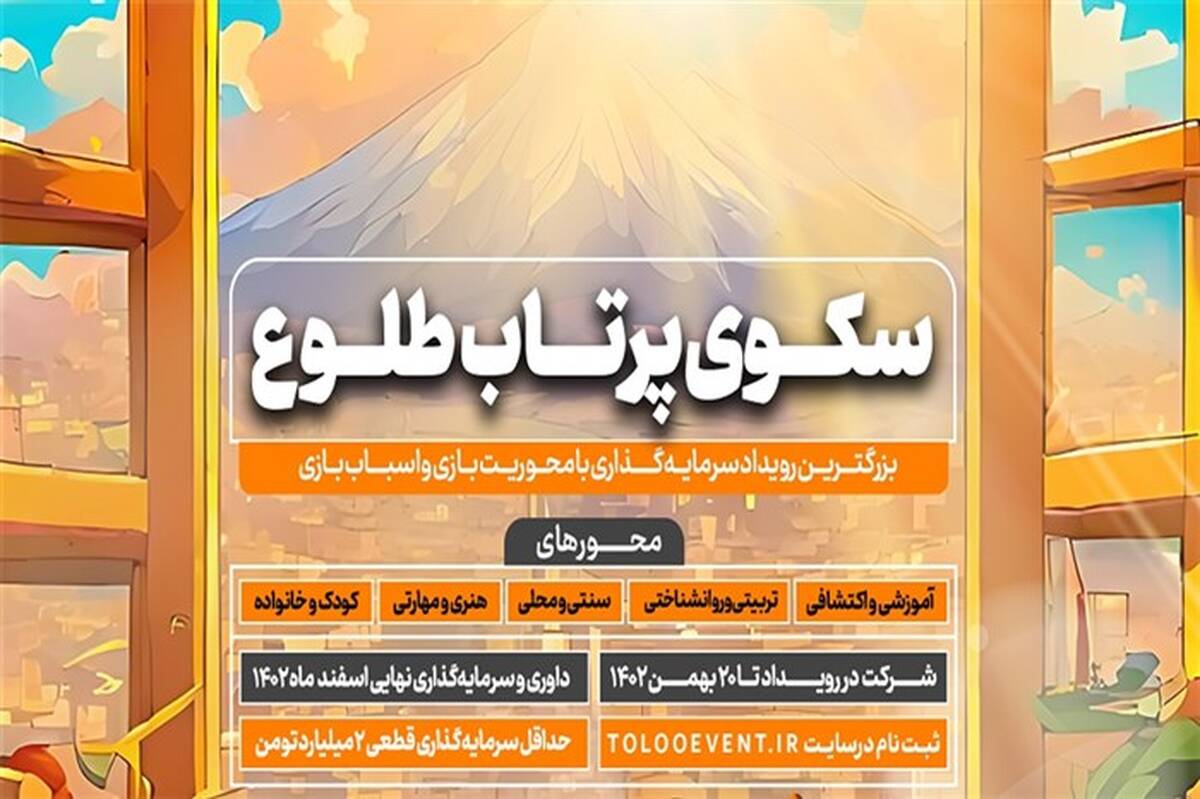 سکوی پرتاب طلوع

بزرگترین رویداد سرمایه گذاری با محوریت بازی و اسباب بازی

محورهای

آموزشی و اکتشافی

تربیتی و روانشناختی

سنتی و محلی

هنری و مهارتی

کودک و خانواده

شرکت در رویداد تا ۲۰ بهمن ۱۴۰۲

داوری و سرمایه گذاری نهایی اسفند ماه ۱۴۰۲

ثبت نام در سایت TOLOOEVENT.IR

حداقل سرمایه گذاری قطعی ۲ میلیارد تومن